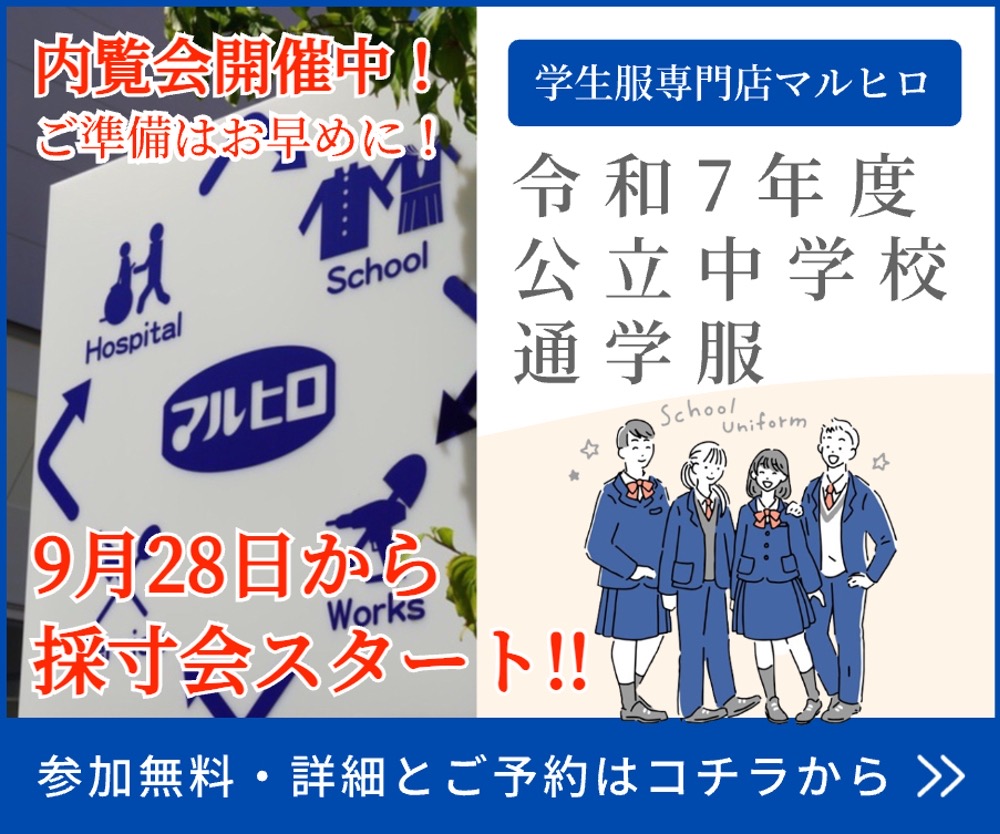 内覧会開催中！
ご準備はお早めに！

School
Hospital
マルヒロ
Works

9月28日から
採寸会スタート!!

学生服専門店マルヒロ

令和7年度
公立中学校
通学服

School Uniform

参加無料・詳細とご予約はコチラから >>